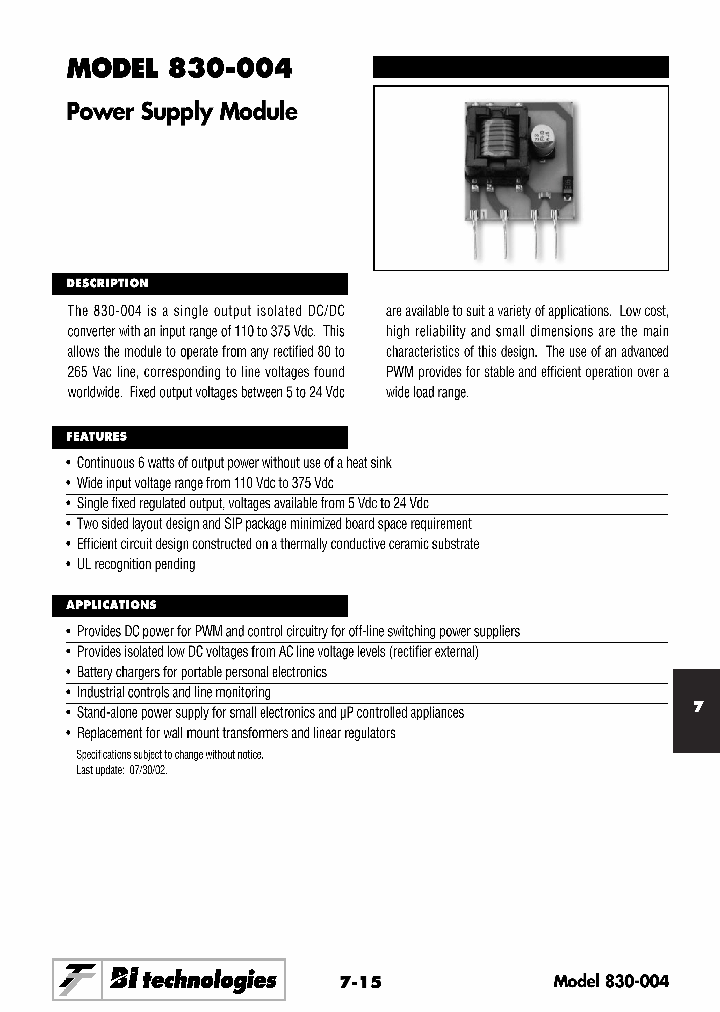 MODEL 830-004

Power Supply Module

DESCRIPTION

The 830-004 is a single output isolated DC/DC converter with an input range of 110 to 375 Vdc. This allows the module to operate from any rectified 80 to 265 Vac line, corresponding to line voltages found worldwide. Fixed output voltages between 5 to 24 Vdc are available to suit a variety of applications. Low cost, high reliability and small dimensions are the main characteristics of this design. The use of an advanced PWM provides for stable and efficient operation over a wide load range.

FEATURES

• Continuous 6 watts of output power without use of a heat sink
• Wide input voltage range from 110 Vdc to 375 Vdc
• Single fixed regulated output, voltages available from 5 Vdc to 24 Vdc
• Two sided layout design and SIP package minimized board space requirement
• Efficient circuit design constructed on a thermally conductive ceramic substrate
• UL recognition pending

APPLICATIONS

• Provides DC power for PWM and control circuitry for off-line switching power suppliers
• Provides isolated low DC voltages from AC line voltage levels (rectifier external)
• Battery chargers for portable personal electronics
• Industrial controls and line monitoring
• Stand-alone power supply for small electronics and µP controlled appliances
• Replacement for wall mount transformers and linear regulators

Specifications subject to change without notice.
Last update: 07/30/02.

7

BI technologies

7-15

Model 830-004